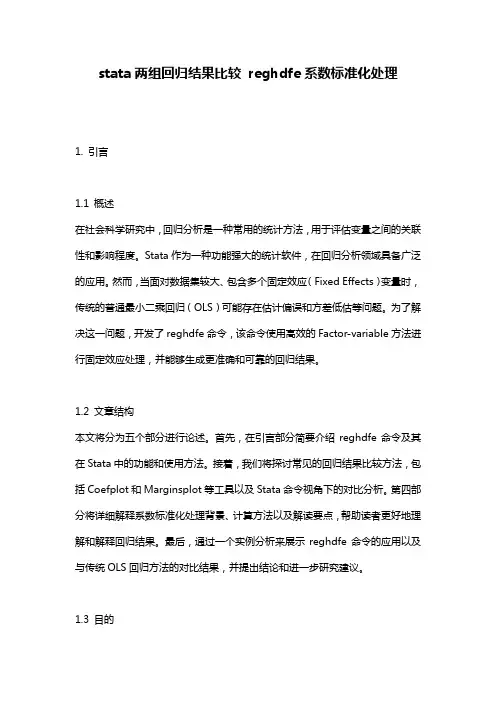 stata 两组回归结果比较 reghdfe 系数标准化处理

1. 引言

1.1 概述

在社会科学研究中，回归分析是一种常用的统计方法，用于评估变量之间的关联性和影响程度。Stata 作为一种功能强大的统计软件，在回归分析领域具备广泛的应用。然而，当面对数据集较大、包含多个固定效应（Fixed Effects）变量时，传统的普通最小二乘回归（OLS）可能存在估计偏误和方差低估等问题。为了解决这一问题，开发了 reghdfe 命令，该命令使用高效的 Factor-variable 方法进行固定效应处理，并能够生成更准确和可靠的回归结果。

1.2 文章结构

本文将分为五个部分进行论述。首先，在引言部分简要介绍 reghdfe 命令及其在 Stata 中的功能和使用方法。接着，我们将探讨常见的回归结果比较方法，包括 Coefplot 和 Marginsplot 等工具以及 Stata 命令视角下的对比分析。第四部分将详细解释系数标准化处理背景、计算方法以及解读要点，帮助读者更好地理解和解释回归结果。最后，通过一个实例分析来展示 reghdfe 命令的应用以及与传统 OLS 回归方法的对比结果，并提出结论和进一步研究建议。

1.3 目的